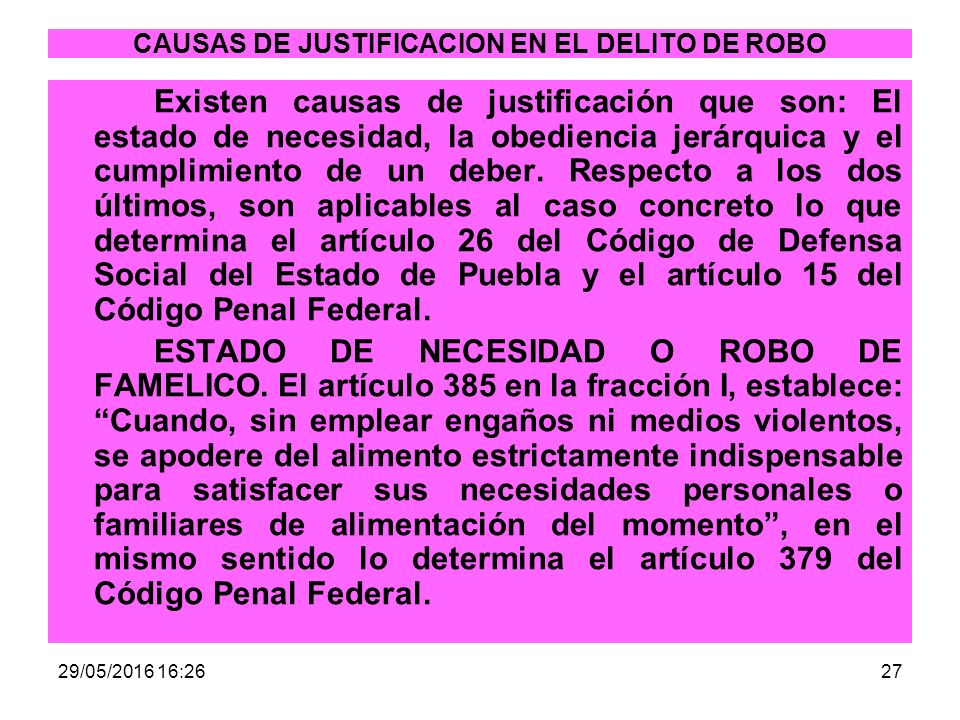 CAUSAS DE JUSTIFICACION EN EL DELITO DE ROBO

Existen causas de justificación que son: El estado de necesidad, la obediencia jerárquica y el cumplimiento de un deber. Respecto a los dos últimos, son aplicables al caso concreto lo que determina el artículo 26 del Código de Defensa Social del Estado de Puebla y el artículo 15 del Código Penal Federal.

ESTADO DE NECESIDAD O ROBO DE FAMELICO. El artículo 385 en la fracción I, establece: “Cuando, sin emplear engaños ni medios violentos, se apodere del alimento estrictamente indispensable para satisfacer sus necesidades personales o familiares de alimentación del momento”, en el mismo sentido lo determina el artículo 379 del Código Penal Federal.

29/05/2016 16:26

27